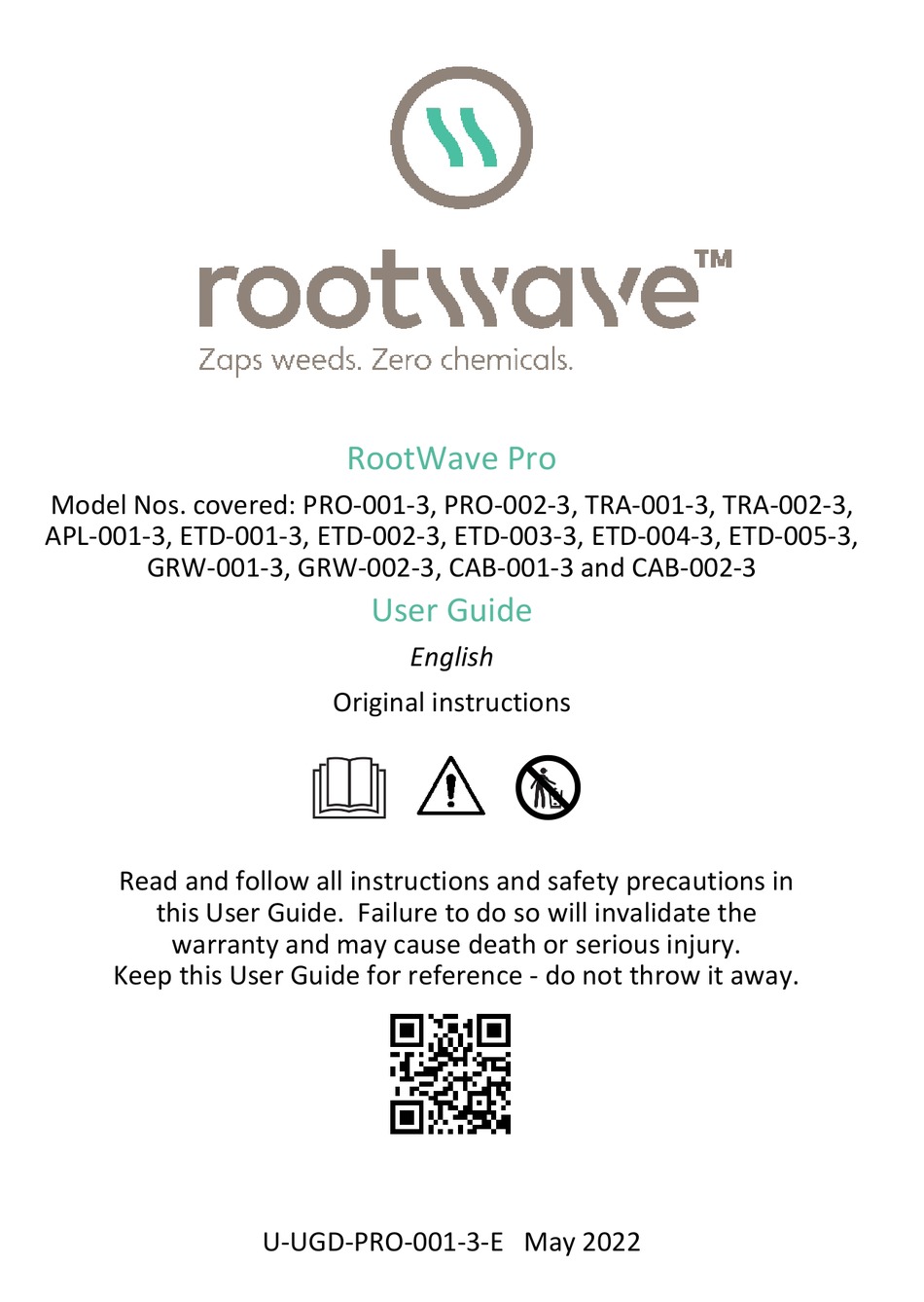 rootwave™
Zaps weeds. Zero chemicals.

RootWave Pro

Model Nos. covered: PRO-001-3, PRO-002-3, TRA-001-3, TRA-002-3, APL-001-3, ETD-001-3, ETD-002-3, ETD-003-3, ETD-004-3, ETD-005-3, GRW-001-3, GRW-002-3, CAB-001-3 and CAB-002-3

User Guide

English

Original instructions

Read and follow all instructions and safety precautions in this User Guide. Failure to do so will invalidate the warranty and may cause death or serious injury.
Keep this User Guide for reference - do not throw it away.

U-UGD-PRO-001-3-E May 2022